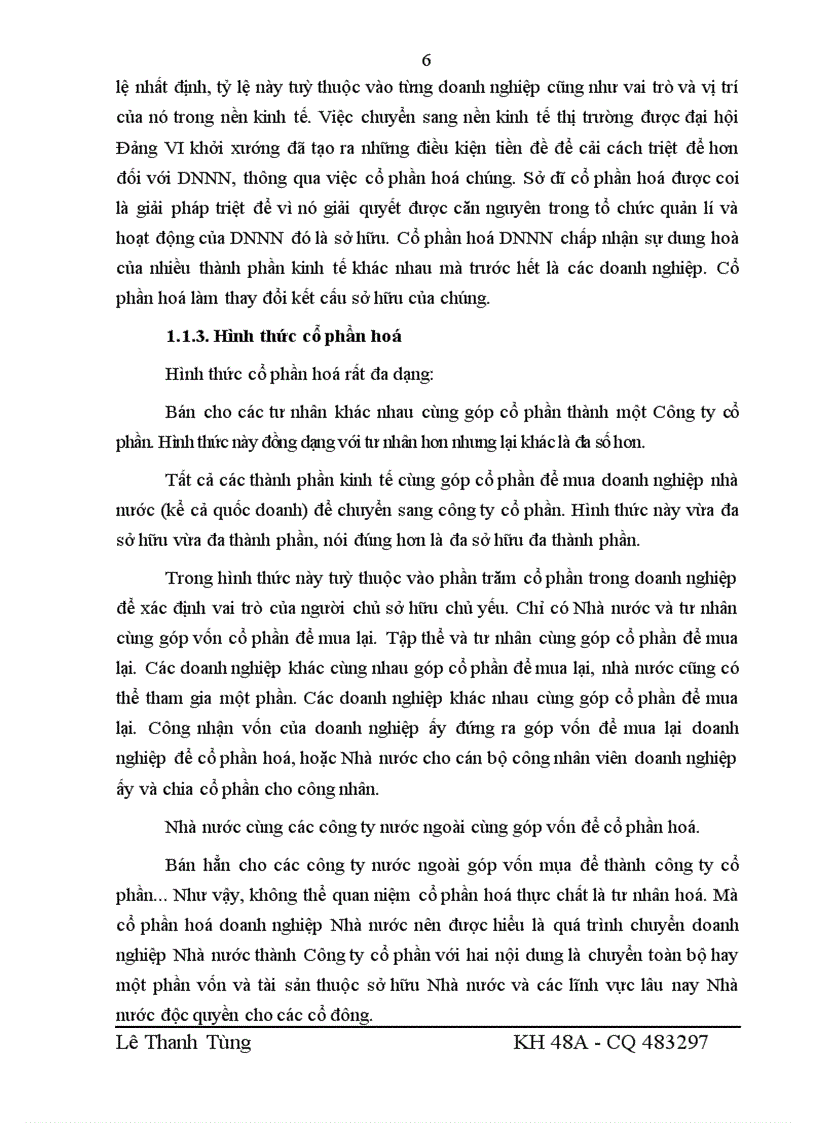 6

lệ nhất định, tỷ lệ này tuỳ thuộc vào từng doanh nghiệp cũng như vai trò và vị trí của nó trong nền kinh tế. Việc chuyển sang nền kinh tế thị trường được đại hội Đảng VI khởi xướng đã tạo ra những điều kiện tiền đề để cải cách triệt để hơn đối với DNNN, thông qua việc cổ phần hoá chúng. Sở dĩ cổ phần hoá được coi là giải pháp triệt để vì nó giải quyết được căn nguyên trong tổ chức quản lí và hoạt động của DNNN đó là sở hữu. Cổ phần hoá DNNN chấp nhận sự dung hoà của nhiều thành phần kinh tế khác nhau mà trước hết là các doanh nghiệp. Cổ phần hoá làm thay đổi kết cấu sở hữu của chúng.

1.1.3. Hình thức cổ phần hoá

Hình thức cổ phần hoá rất đa dạng:

Bán cho các tư nhân khác nhau cùng góp cổ phần thành một Công ty cổ phần. Hình thức này đồng dạng với tư nhân hơn nhưng lại khác là đa số hơn.

Tất cả các thành phần kinh tế cùng góp cổ phần để mua doanh nghiệp nhà nước (kể cả quốc doanh) để chuyển sang công ty cổ phần. Hình thức này vừa đa sở hữu vừa đa thành phần, nói đúng hơn là đa sở hữu đa thành phần.

Trong hình thức này tuỳ thuộc vào phần trăm cổ phần trong doanh nghiệp để xác định vai trò của người chủ sở hữu chủ yếu. Chỉ có Nhà nước và tư nhân cùng góp vốn cổ phần để mua lại. Tập thể và tư nhân cùng góp cổ phần để mua lại. Các doanh nghiệp khác cùng nhau góp cổ phần để mua lại, nhà nước cũng có thể tham gia một phần. Các doanh nghiệp khác nhau cùng góp cổ phần để mua lại. Công nhận vốn của doanh nghiệp ấy đứng ra góp vốn để mua lại doanh nghiệp để cổ phần hoá, hoặc Nhà nước cho cán bộ công nhân viên doanh nghiệp ấy và chia cổ phần cho công nhân.

Nhà nước cùng các công ty nước ngoài cùng góp vốn để cổ phần hoá.

Bán hẳn cho các công ty nước ngoài góp vốn mua để thành công ty cổ phần... Như vậy, không thể quan niệm cổ phần hoá thực chất là tư nhân hoá. Mà cổ phần hoá doanh nghiệp Nhà nước nên được hiểu là quá trình chuyển doanh nghiệp Nhà nước thành Công ty cổ phần với hai nội dung là chuyển toàn bộ hay một phần vốn và tài sản thuộc sở hữu Nhà nước và các lĩnh vực lâu nay Nhà nước độc quyền cho các cổ đông.

Lê Thanh Tùng KH 48A - CQ 483297